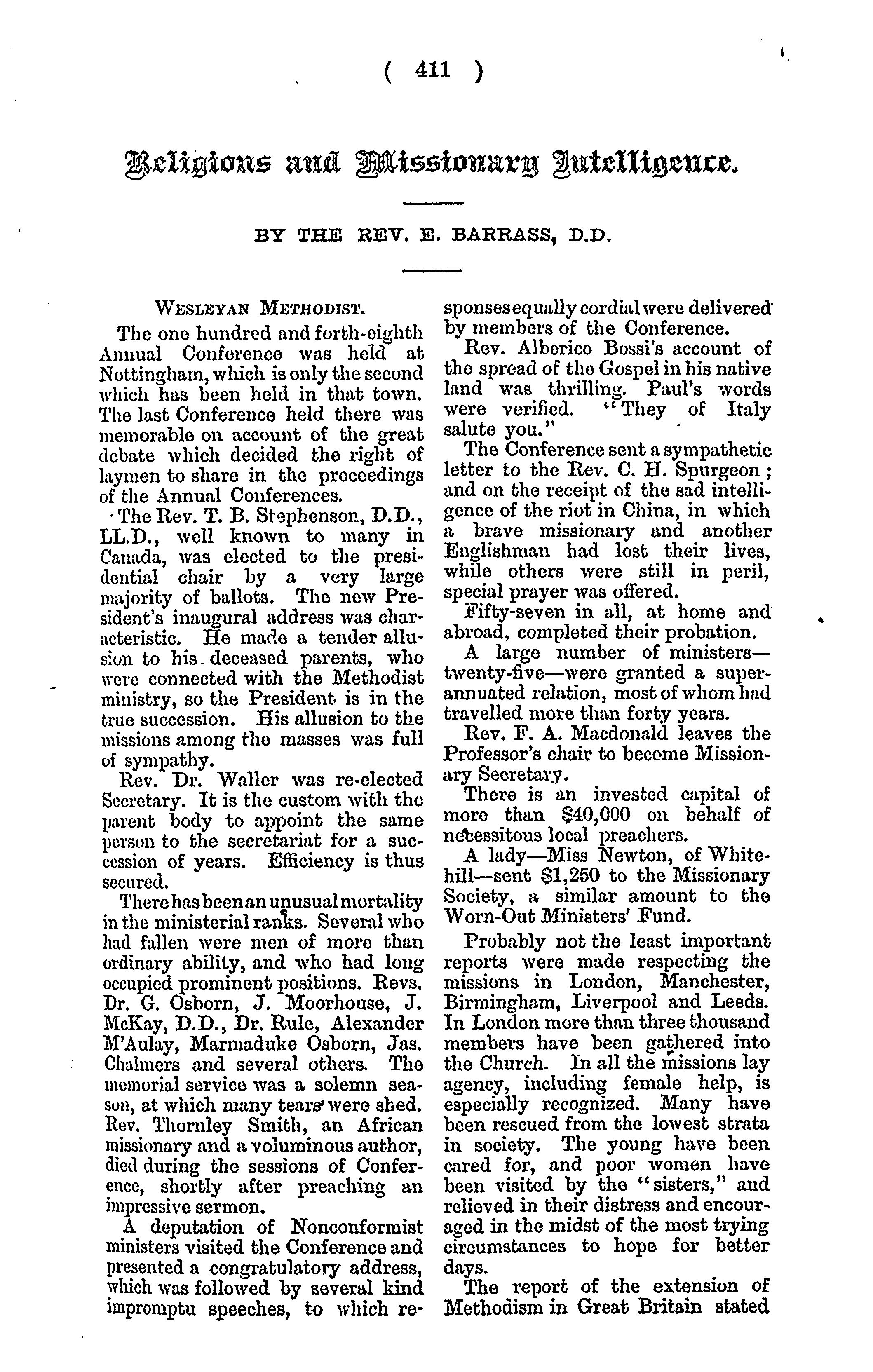 ( 411 )

Religious and Missionary Intelligence.

BY THE REV. E. BARRASS, D.D.

WESLEYAN METHODIST.

The one hundred and forth-eighth Annual Conference was held at Nottingham, which is only the second which has been held in that town. The last Conference held there was memorable on account of the great debate which decided the right of laymen to share in the proceedings of the Annual Conferences.

The Rev. T. B. Stephenson, D.D., LL.D., well known to many in Canada, was elected to the presidential chair by a very large majority of ballots. The new President's inaugural address was characteristic. He made a tender allusion to his deceased parents, who were connected with the Methodist ministry, so the President is in the true succession. His allusion to the missions among the masses was full of sympathy.

Rev. Dr. Waller was re-elected Secretary. It is the custom with the parent body to appoint the same person to the secretariat for a succession of years. Efficiency is thus secured.

There has been an unusual mortality in the ministerial ranks. Several who had fallen were men of more than ordinary ability, and who had long occupied prominent positions. Revs. Dr. G. Osborn, J. Moorhouse, J. McKay, D.D., Dr. Rule, Alexander M'Aulay, Marmaduke Osborn, Jas. Chalmers and several others. The memorial service was a solemn season, at which many tears were shed. Rev. Thornley Smith, an African missionary and a voluminous author, died during the sessions of Conference, shortly after preaching an impressive sermon.

A deputation of Nonconformist ministers visited the Conference and presented a congratulatory address, which was followed by several kind impromptu speeches, to which responses equally cordial were delivered by members of the Conference.

Rev. Alberico Bossi's account of the spread of the Gospel in his native land was thrilling. Paul's words were verified. "They of Italy salute you."

The Conference sent a sympathetic letter to the Rev. C. H. Spurgeon; and on the receipt of the sad intelligence of the riot in China, in which a brave missionary and another Englishman had lost their lives, while others were still in peril, special prayer was offered.

Fifty-seven in all, at home and abroad, completed their probation.

A large number of ministers—twenty-five—were granted a superannuated relation, most of whom had travelled more than forty years.

Rev. F. A. Macdonald leaves the Professor's chair to become Missionary Secretary.

There is an invested capital of more than $40,000 on behalf of necessitous local preachers.

A lady—Miss Newton, of Whitehill—sent $1,250 to the Missionary Society, a similar amount to the Worn-Out Ministers' Fund.

Probably not the least important reports were made respecting the missions in London, Manchester, Birmingham, Liverpool and Leeds. In London more than three thousand members have been gathered into the Church. In all the missions lay agency, including female help, is especially recognized. Many have been rescued from the lowest strata in society. The young have been cared for, and poor women have been visited by the "sisters," and relieved in their distress and encouraged in the midst of the most trying circumstances to hope for better days.

The report of the extension of Methodism in Great Britain stated